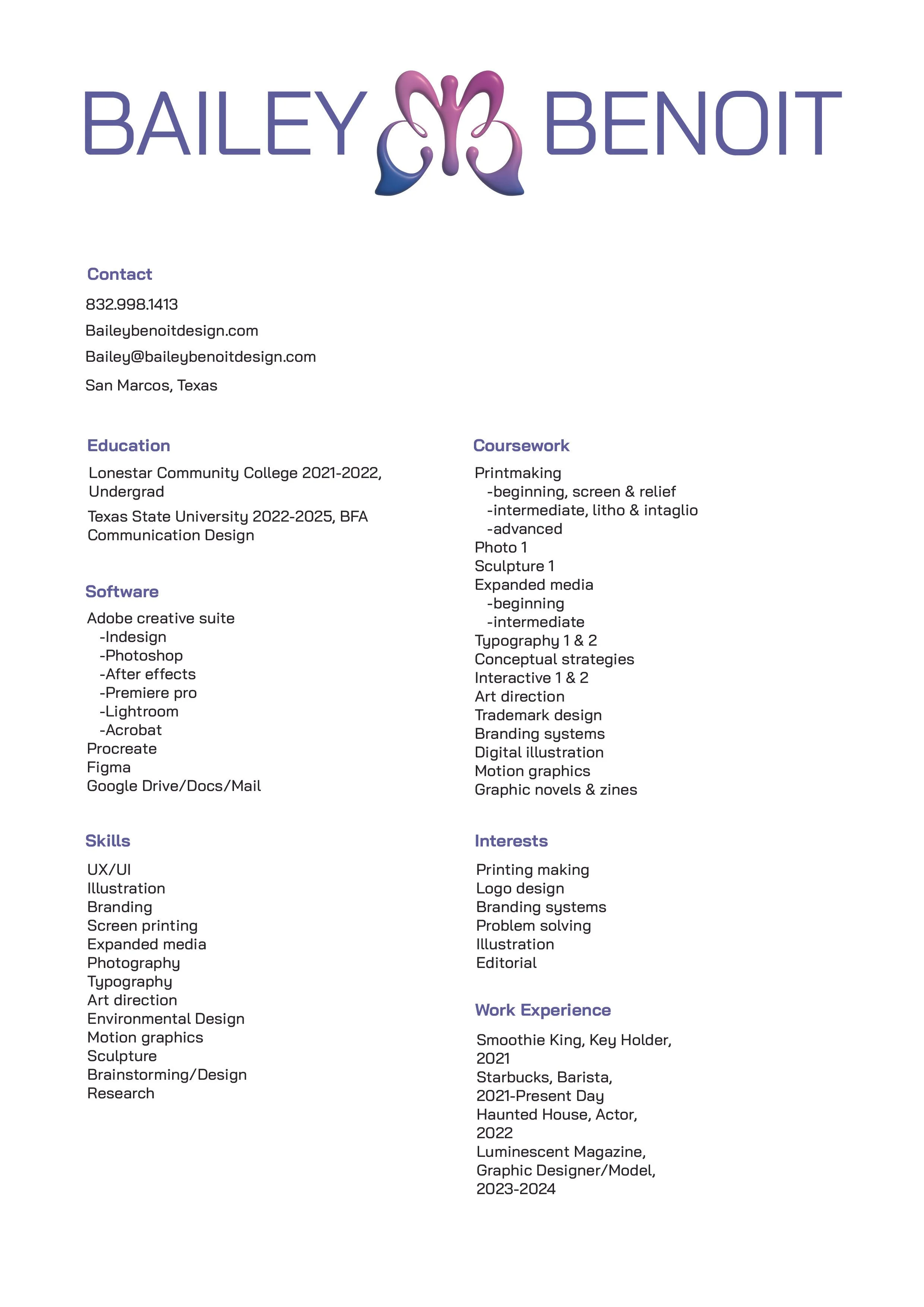 BAILEY BENOIT

Contact

832.998.1413

Baileybenoitdesign.com

Bailey@baileybenoitdesign.com

San Marcos, Texas

Education

Lonestar Community College 2021-2022, Undergrad

Texas State University 2022-2025, BFA Communication Design

Software

Adobe creative suite
-Indesign
-Photoshop
-After effects
-Premiere pro
-Lightroom
-Acrobat
Procreate
Figma
Google Drive/Docs/Mail

Skills

UX/UI
Illustration
Branding
Screen printing
Expanded media
Photography
Typography
Art direction
Environmental Design
Motion graphics
Sculpture
Brainstorming/Design
Research

Coursework

Printmaking
-beginning, screen & relief
-intermediate, litho & intaglio
-advanced
Photo 1
Sculpture 1
Expanded media
-beginning
-intermediate
Typography 1 & 2
Conceptual strategies
Interactive 1 & 2
Art direction
Trademark design
Branding systems
Digital illustration
Motion graphics
Graphic novels & zines

Interests

Printing making
Logo design
Branding systems
Problem solving
Illustration
Editorial

Work Experience

Smoothie King, Key Holder, 2021
Starbucks, Barista, 2021-Present Day
Haunted House, Actor, 2022
Luminescent Magazine, Graphic Designer/Model, 2023-2024